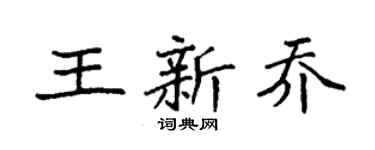 王新乔

词典网